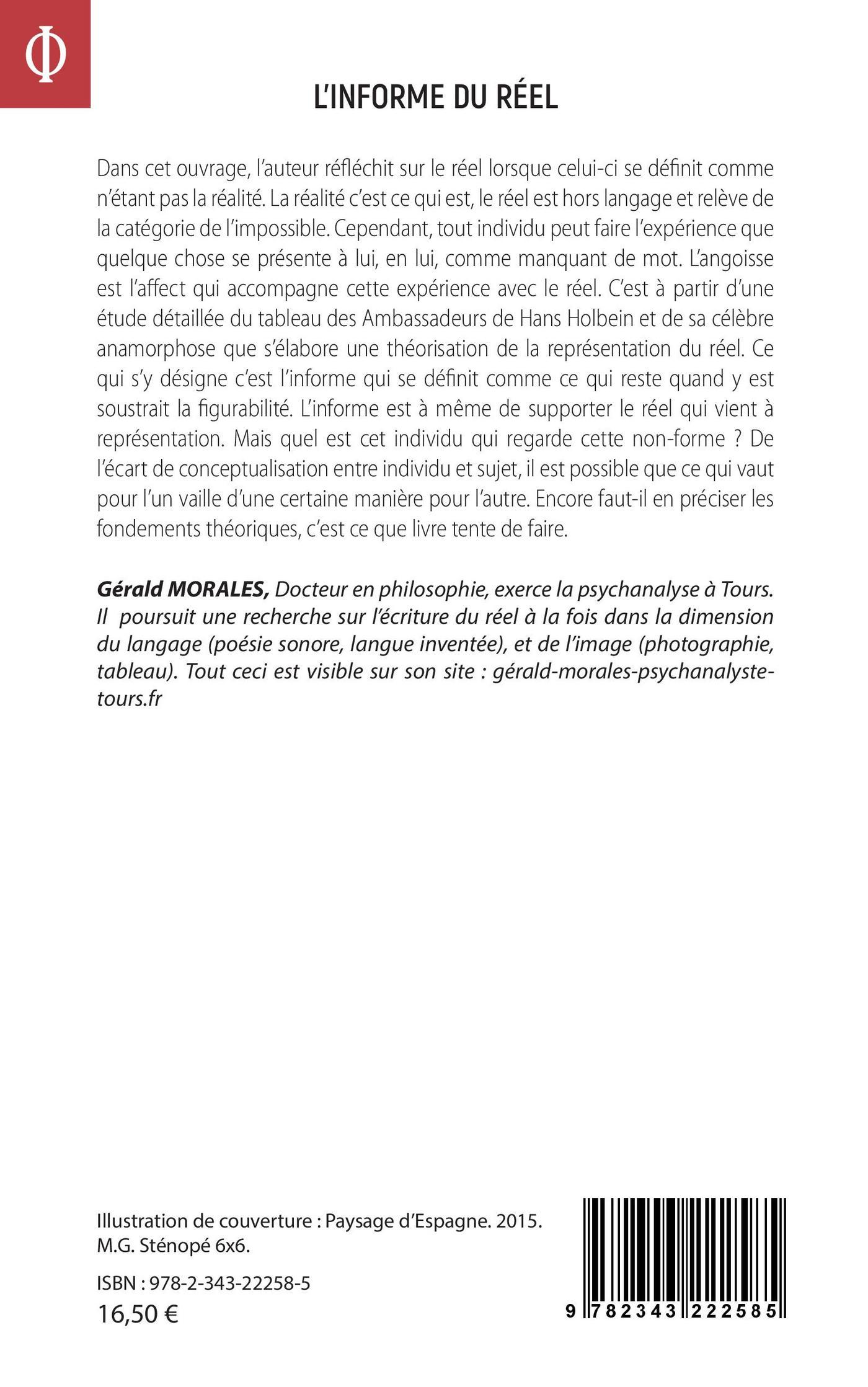 Φ

L'INFORME DU RÉEL

Dans cet ouvrage, l'auteur réfléchit sur le réel lorsque celui-ci se définit comme n'étant pas la réalité. La réalité c'est ce qui est, le réel est hors langage et relève de la catégorie de l'impossible. Cependant, tout individu peut faire l'expérience que quelque chose se présente à lui, en lui, comme manquant de mot. L'angoisse est l'affect qui accompagne cette expérience avec le réel. C'est à partir d'une étude détaillée du tableau des Ambassadeurs de Hans Holbein et de sa célèbre anamorphose que s'élabore une théorisation de la représentation du réel. Ce qui s'y désigne c'est l'informe qui se définit comme ce qui reste quand y est soustrait la figurabilité. L'informe est à même de supporter le réel qui vient à représentation. Mais quel est cet individu qui regarde cette non-forme ? De l'écart de conceptualisation entre individu et sujet, il est possible que ce qui vaut pour l'un vaille d'une certaine manière pour l'autre. Encore faut-il en préciser les fondements théoriques, c'est ce que livre tente de faire.

Gérald MORALES, Docteur en philosophie, exerce la psychanalyse à Tours. Il poursuit une recherche sur l'écriture du réel à la fois dans la dimension du langage (poésie sonore, langue inventée), et de l'image (photographie, tableau). Tout ceci est visible sur son site : gérald-morales-psychanalyste-tours.fr

Illustration de couverture : Paysage d'Espagne. 2015. M.G. Sténopé 6x6.

ISBN : 978-2-343-22258-5
16,50 €

9 782343 222585